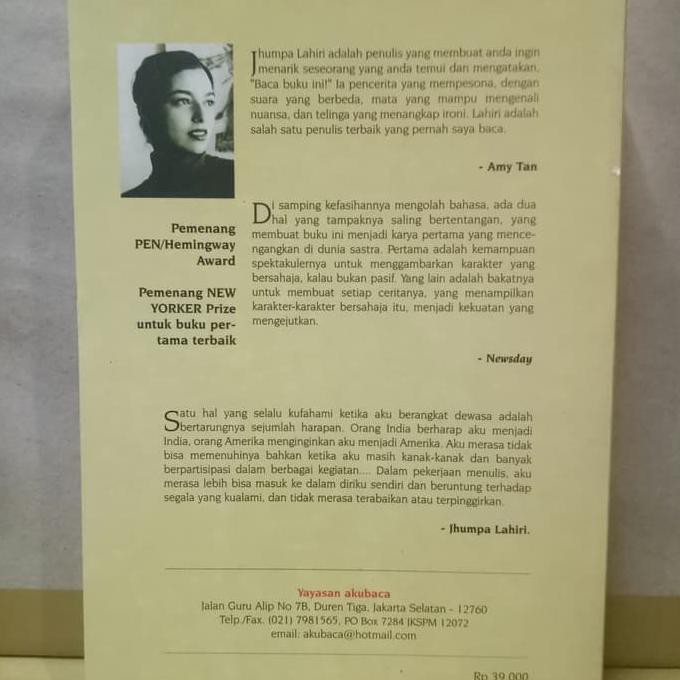 Jhumpa Lahiri adalah penulis yang membuat anda ingin menarik seseorang yang anda temui dan mengatakan, "Baca buku ini!" Ia pencerita yang mempesona, dengan suara yang berbeda, mata yang mampu mengenali nuansa, dan telinga yang menangkap ironi. Lahiri adalah salah satu penulis terbaik yang pernah saya baca.

- Amy Tan

Pemenang PEN/Hemingway Award

Pemenang NEW YORKER Prize untuk buku pertama terbaik

Di samping kefasihannya mengolah bahasa, ada dua hal yang tampaknya saling bertentangan, yang membuat buku ini menjadi karya pertama yang mencengangkan di dunia sastra. Pertama adalah kemampuan spektakulernya untuk menggambarkan karakter yang bersahaja, kalau bukan pasif. Yang lain adalah bakatnya untuk membuat setiap ceritanya, yang menampilkan karakter-karakter bersahaja itu, menjadi kekuatan yang mengejutkan.

- Newsday

Satu hal yang selalu kufahami ketika aku berangkat dewasa adalah bertarungnya sejumlah harapan. Orang India berharap aku menjadi India, orang Amerika menginginkan aku menjadi Amerika. Aku merasa tidak bisa memenuhinya bahkan ketika aku masih kanak-kanak dan banyak berpartisipasi dalam berbagai kegiatan.... Dalam pekerjaan menulis, aku merasa lebih bisa masuk ke dalam diriku sendiri dan beruntung terhadap segala yang kualami, dan tidak merasa terabaikan atau terpinggirkan.

- Jhumpa Lahiri.

Yayasan akubaca
Jalan Guru Alip No 7B, Duren Tiga, Jakarta Selatan - 12760
Telp./Fax. (021) 7981565, PO Box 7284 JKSPM 12072
email: akubaca@hotmail.com

Rp 39.000